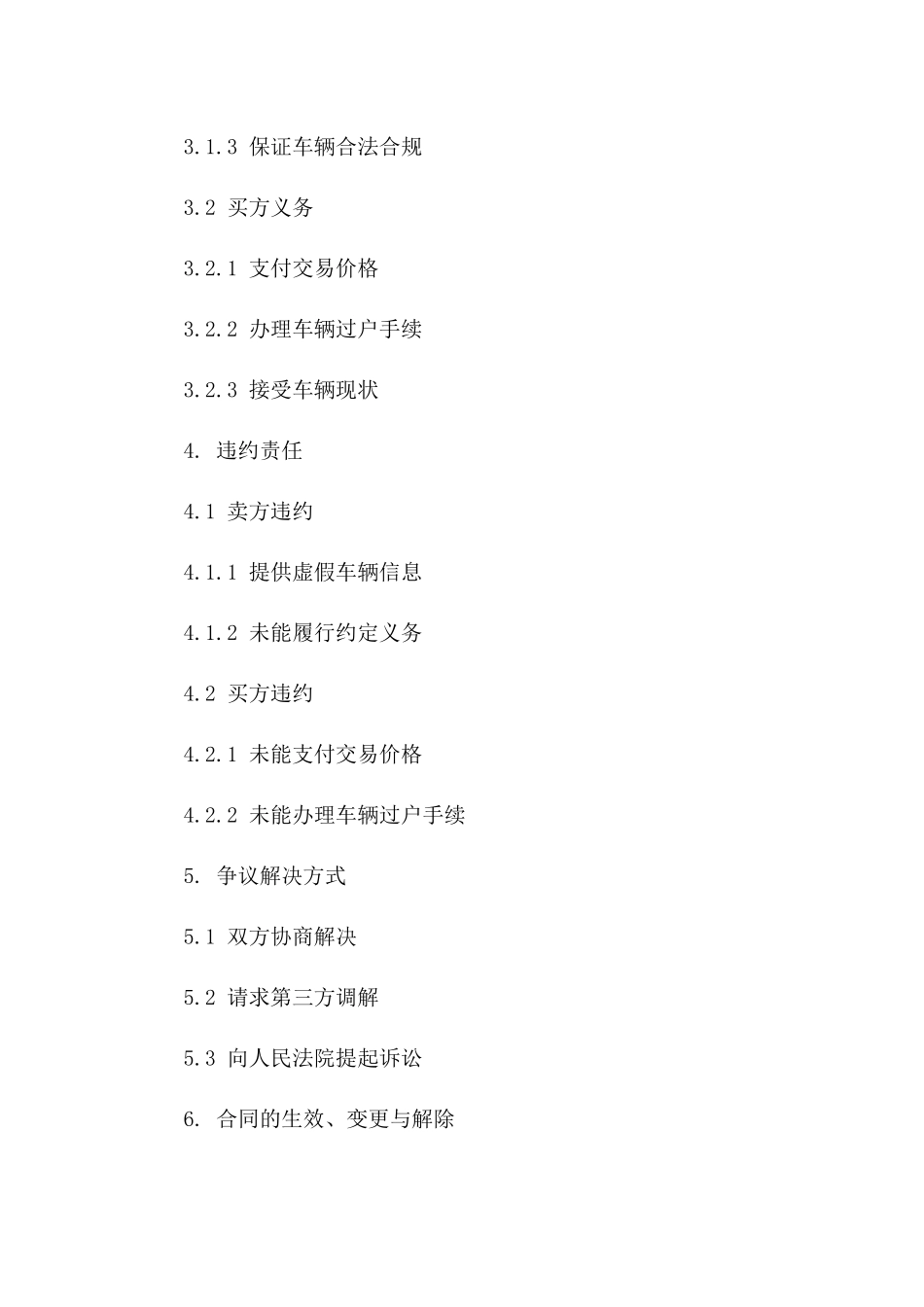 3.1.3 保证车辆合法合规

3.2 买方义务

3.2.1 支付交易价格

3.2.2 办理车辆过户手续

3.2.3 接受车辆现状

4. 违约责任

4.1 卖方违约

4.1.1 提供虚假车辆信息

4.1.2 未能履行约定义务

4.2 买方违约

4.2.1 未能支付交易价格

4.2.2 未能办理车辆过户手续

5. 争议解决方式

5.1 双方协商解决

5.2 请求第三方调解

5.3 向人民法院提起诉讼

6. 合同的生效、变更与解除